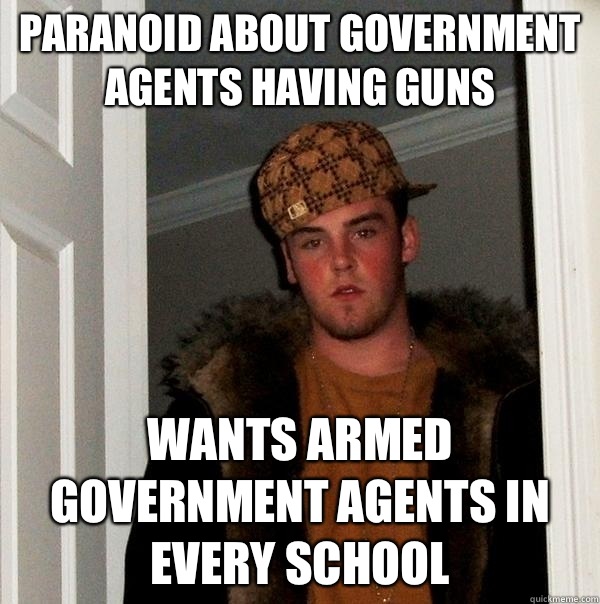 PARANOID ABOUT GOVERNMENT AGENTS HAVING GUNS

WANTS ARMED GOVERNMENT AGENTS IN EVERY SCHOOL

quickmeme.com